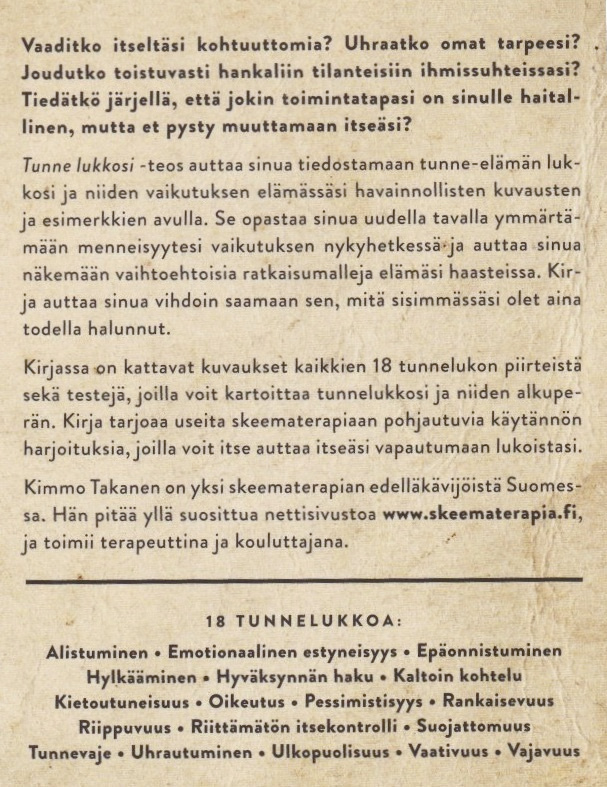 Vaaditko itseltäsi kohtuuttomia? Uhraatko omat tarpeesi? Joudutko toistuvasti hankaliin tilanteisiin ihmissuhteissasi? Tiedätkö järjellä, että jokin toimintatapasi on sinulle haitallinen, mutta et pysty muuttamaan itseäsi?

Tunne lukkosi -teos auttaa sinua tiedostamaan tunne-elämän lukkosi ja niiden vaikutuksen elämässäsi havainnollisten kuvausten ja esimerkkien avulla. Se opastaa sinua uudella tavalla ymmärtämään menneisyytesi vaikutuksen nykyhetkessä ja auttaa sinua näkemään vaihtoehtoisia ratkaisumalleja elämäsi haasteissa. Kirja auttaa sinua vihdoin saamaan sen, mitä sisimmässäsi olet aina todella halunnut.

Kirjassa on kattavat kuvaukset kaikkien 18 tunnelukon piirteistä sekä testejä, joilla voit kartoittaa tunnelukkosi ja niiden alkuperän. Kirja tarjoaa useita skeematerapiaan pohjautuvia käytännön harjoituksia, joilla voit itse auttaa itseäsi vapautumaan lukoistasi.

Kimmo Takanen on yksi skeematerapian edelläkävijöistä Suomessa. Hän pitää yllä suosittua nettisivustoa www.skeematerapia.fi, ja toimii terapeuttina ja kouluttajana.

18 TUNNELUKKOA:

Alistuminen • Emotionaalinen estyneisyys • Epäonnistuminen
Hylkääminen • Hyväksynnän haku • Kaltoin kohtelu
Kietoutuneisuus • Oikeutus • Pessimistisyys • Rankaisevuus
Riippuvuus • Riittämätön itsekontrolli • Suojattomuus
Tunnevaje • Uhrautuminen • Ulkopuolisuus • Vaativuus • Vajavuus